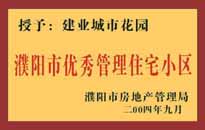 授予：建业城市花园

濮阳市优秀管理住宅小区

濮阳市房地产管理局
二00四年九月